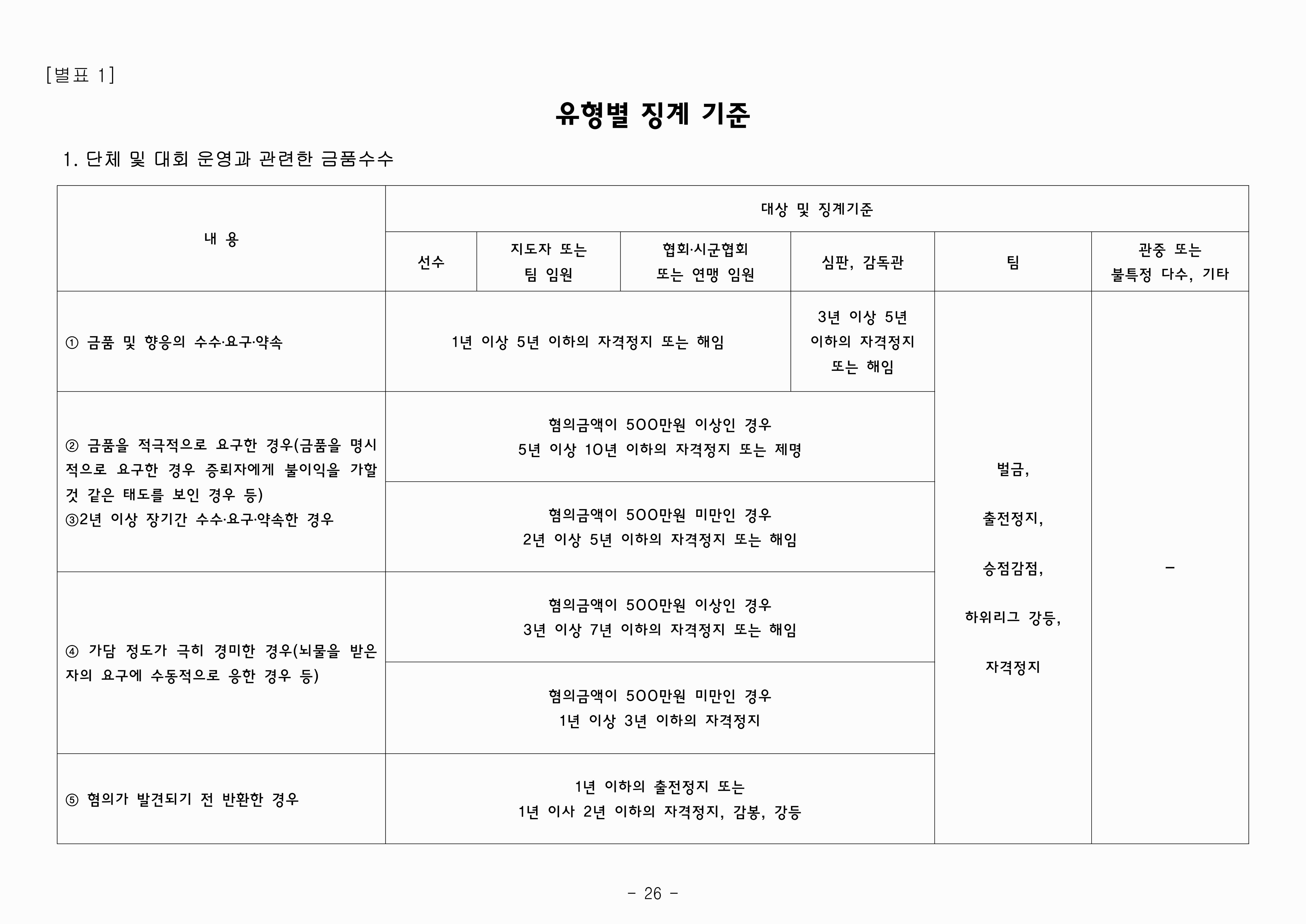 [별표 1]

유형별 징계 기준

1. 단체 및 대회 운영과 관련한 금품수수

| 내 용 | 대상 및 징계기준 | | | | | |
|---|---|---|---|---|---|---|
| | 선수 | 지도자 또는 팀 임원 | 협회·시군협회 또는 연맹 임원 | 심판, 감독관 | 팀 | 관중 또는 불특정 다수, 기타 |
| ① 금품 및 향응의 수수·요구·약속 | 1년 이상 5년 이하의 자격정지 또는 해임 | | | 3년 이상 5년 이하의 자격정지 또는 해임 | 벌금, 출전정지, 승점감점, 하위리그 강등, 자격정지 | - |
| ② 금품을 적극적으로 요구한 경우(금품을 명시적으로 요구한 경우 증뢰자에게 불이익을 가할 것 같은 태도를 보인 경우 등) ③2년 이상 장기간 수수·요구·약속한 경우 | 혐의금액이 500만원 이상인 경우 5년 이상 10년 이하의 자격정지 또는 제명 | | | | | |
| | 혐의금액이 500만원 미만인 경우 2년 이상 5년 이하의 자격정지 또는 해임 | | | | | |
| ④ 가담 정도가 극히 경미한 경우(뇌물을 받은 자의 요구에 수동적으로 응한 경우 등) | 혐의금액이 500만원 이상인 경우 3년 이상 7년 이하의 자격정지 또는 해임 | | | | | |
| | 혐의금액이 500만원 미만인 경우 1년 이상 3년 이하의 자격정지 | | | | | |
| ⑤ 혐의가 발견되기 전 반환한 경우 | 1년 이하의 출전정지 또는 1년 이사 2년 이하의 자격정지, 감봉, 강등 | | | | | |

- 26 -